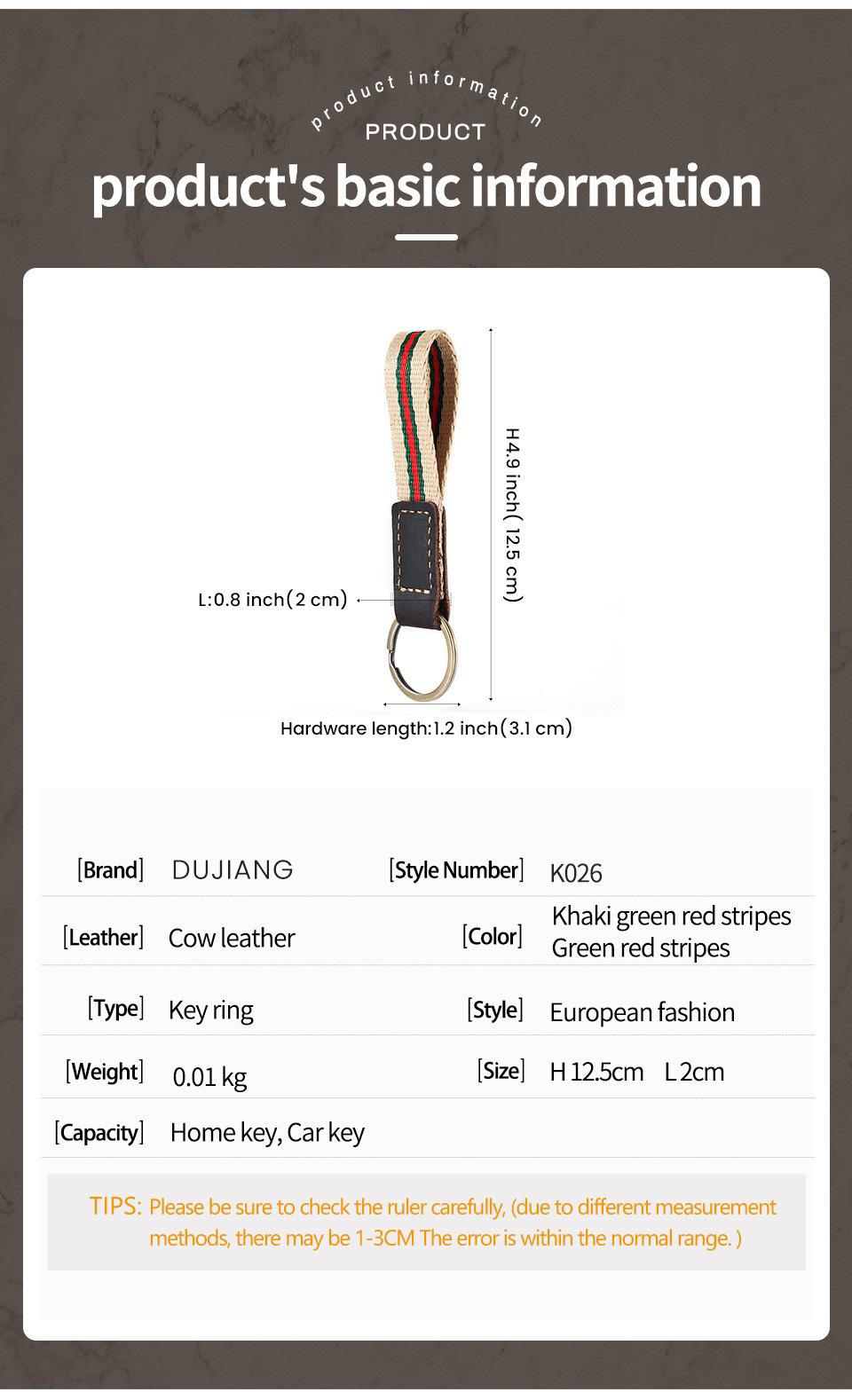 product information
PRODUCT
product's basic information

H4.9 inch(12.5 cm)
L:0.8 inch(2 cm)
Hardware length:1.2 inch(3.1 cm)

[Brand] DUJIANG
[Style Number] K026
[Leather] Cow leather
[Color] Khaki green red stripes
Green red stripes
[Type] Key ring
[Style] European fashion
[Weight] 0.01 kg
[Size] H 12.5cm L 2cm
[Capacity] Home key, Car key

TIPS: Please be sure to check the ruler carefully, (due to different measurement methods, there may be 1-3CM The error is within the normal range. )